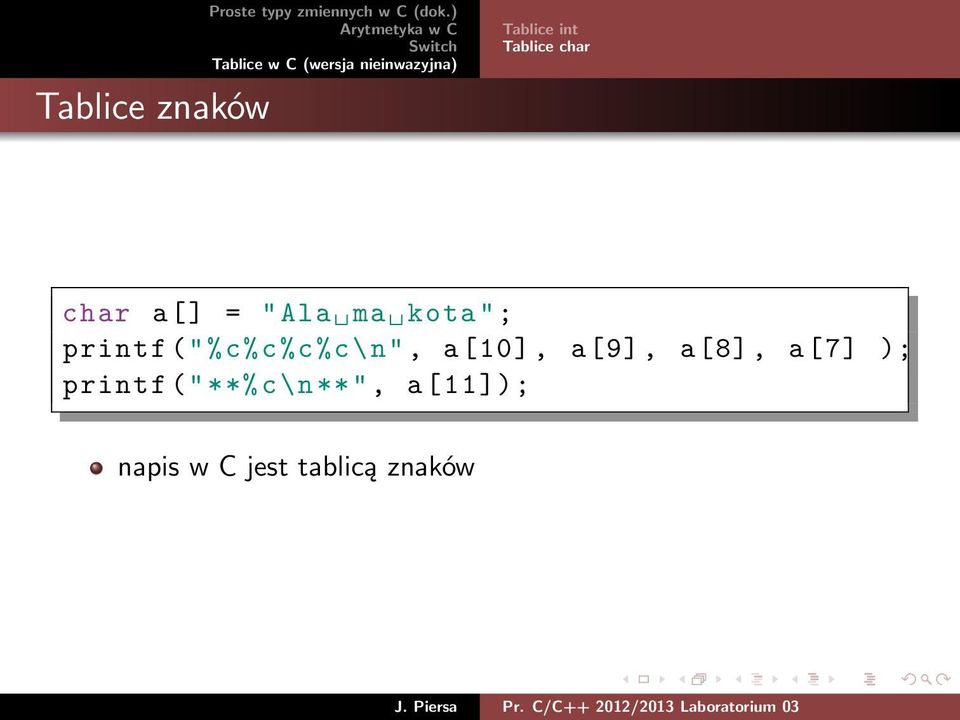 Proste typy zmiennych w C (dok.)
Arytmetyka w C
Switch
Tablice w C (wersja nieinwazyjna)

Tablice int
Tablice char

Tablice znaków

char a[] = "Ala␣ma␣kota";
printf("%c%c%c%c\n", a[10], a[9], a[8], a[7] );
printf("**%c\n**", a[11]);

napis w C jest tablicą znaków

J. Piersa

Pr. C/C++ 2012/2013 Laboratorium 03